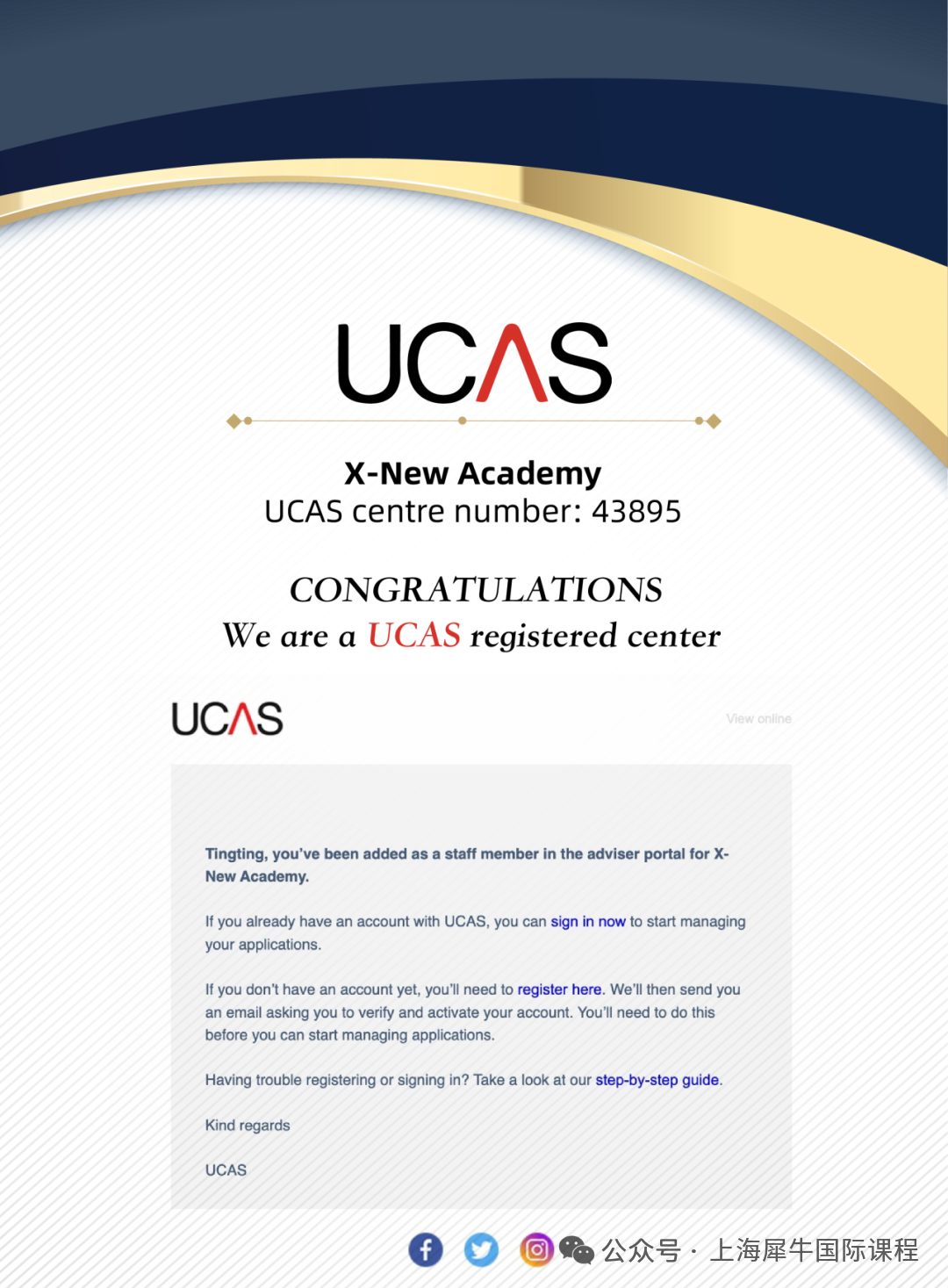 UCAS

X-New Academy
UCAS centre number: 43895

CONGRATULATIONS
We are a UCAS registered center

UCAS

View online

Tingting, you've been added as a staff member in the adviser portal for X-New Academy.

If you already have an account with UCAS, you can sign in now to start managing your applications.

If you don't have an account yet, you'll need to register here. We'll then send you an email asking you to verify and activate your account. You'll need to do this before you can start managing applications.

Having trouble registering or signing in? Take a look at our step-by-step guide.

Kind regards

UCAS

公众号 · 上海犀牛国际课程